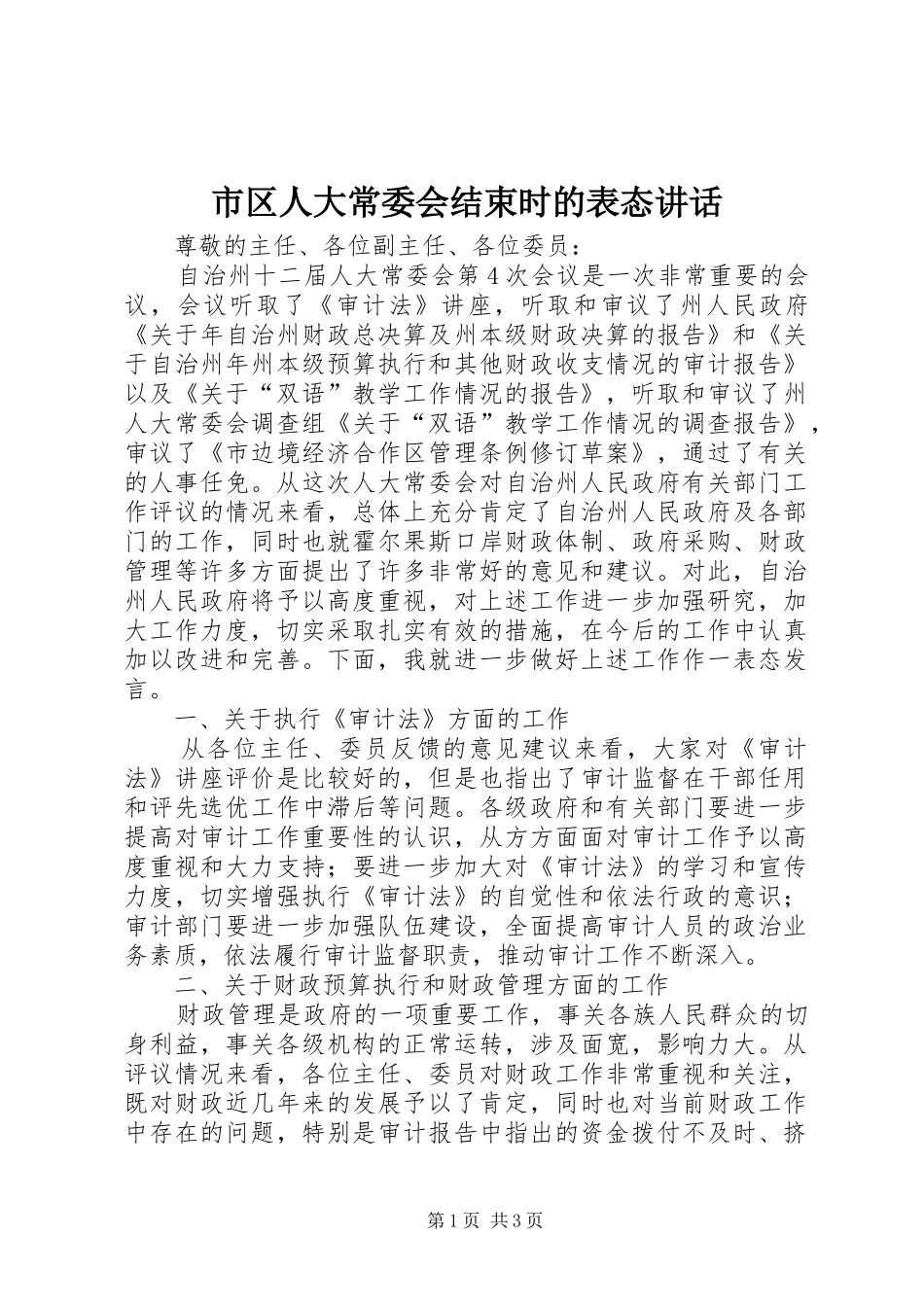 市区人大常委会结束时的表态讲话

尊敬的主任、各位副主任、各位委员：

自治州十二届人大常委会第4次会议是一次非常重要的会议，会议听取了《审计法》讲座，听取和审议了州人民政府《关于年自治州财政总决算及州本级财政决算的报告》和《关于自治州年州本级预算执行和其他财政收支情况的审计报告》以及《关于“双语”教学工作情况的报告》，听取和审议了州人大常委会调查组《关于“双语”教学工作情况的调查报告》，审议了《市边境经济合作区管理条例修订草案》，通过了有关的人事任免。从这次人大常委会对自治州人民政府有关部门工作评议的情况来看，总体上充分肯定了自治州人民政府及各部门的工作，同时也就霍尔果斯口岸财政体制、政府采购、财政管理等许多方面提出了许多非常好的意见和建议。对此，自治州人民政府将予以高度重视，对上述工作进一步加强研究，加大工作力度，切实采取扎实有效的措施，在今后的工作中认真加以改进和完善。下面，我就进一步做好上述工作作一表态发言。

一、关于执行《审计法》方面的工作

从各位主任、委员反馈的意见建议来看，大家对《审计法》讲座评价是比较好的，但是也指出了审计监督在干部任用和评先选优工作中滞后等问题。各级政府和有关部门要进一步提高对审计工作重要性的认识，从方方面面对审计工作予以高度重视和大力支持；要进一步加大对《审计法》的学习和宣传力度，切实增强执行《审计法》的自觉性和依法行政的意识；审计部门要进一步加强队伍建设，全面提高审计人员的政治业务素质，依法履行审计监督职责，推动审计工作不断深入。

二、关于财政预算执行和财政管理方面的工作

财政管理是政府的一项重要工作，事关各族人民群众的切身利益，事关各级机构的正常运转，涉及面宽，影响力大。从评议情况来看，各位主任、委员对财政工作非常重视和关注，既对财政近几年来的发展予以了肯定，同时也对当前财政工作中存在的问题，特别是审计报告中指出的资金拨付不及时、挤

第1页 共3页